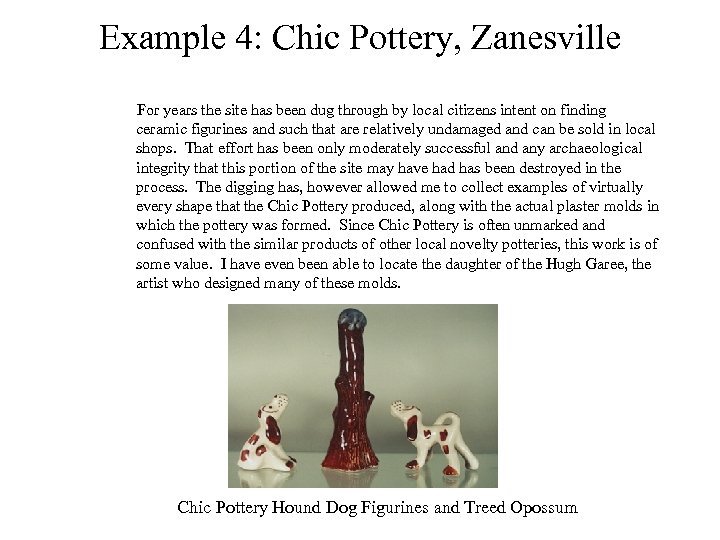 Example 4: Chic Pottery, Zanesville

For years the site has been dug through by local citizens intent on finding ceramic figurines and such that are relatively undamaged and can be sold in local shops. That effort has been only moderately successful and any archaeological integrity that this portion of the site may have had has been destroyed in the process. The digging has, however allowed me to collect examples of virtually every shape that the Chic Pottery produced, along with the actual plaster molds in which the pottery was formed. Since Chic Pottery is often unmarked and confused with the similar products of other local novelty potteries, this work is of some value. I have even been able to locate the daughter of the Hugh Garee, the artist who designed many of these molds.

Chic Pottery Hound Dog Figurines and Treed Opossum